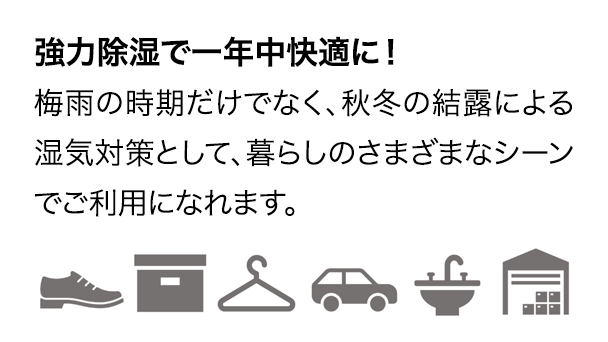 強力除湿で一年中快適に！

梅雨の時期だけでなく、秋冬の結露による湿気対策として、暮らしのさまざまなシーンでご利用になれます。